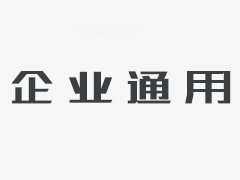 企业通用